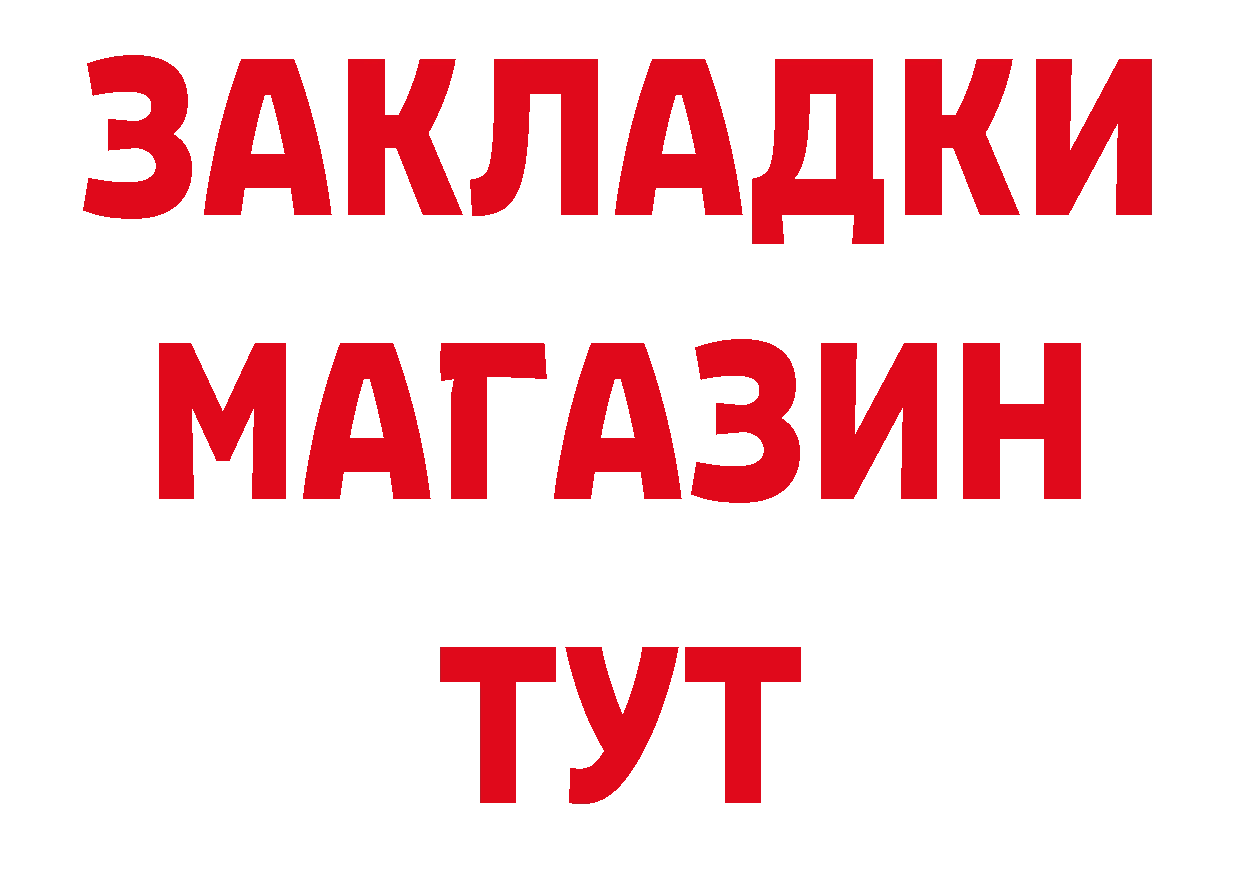 ЗАКЛАДКИ
МАГАЗИН
ТУТ